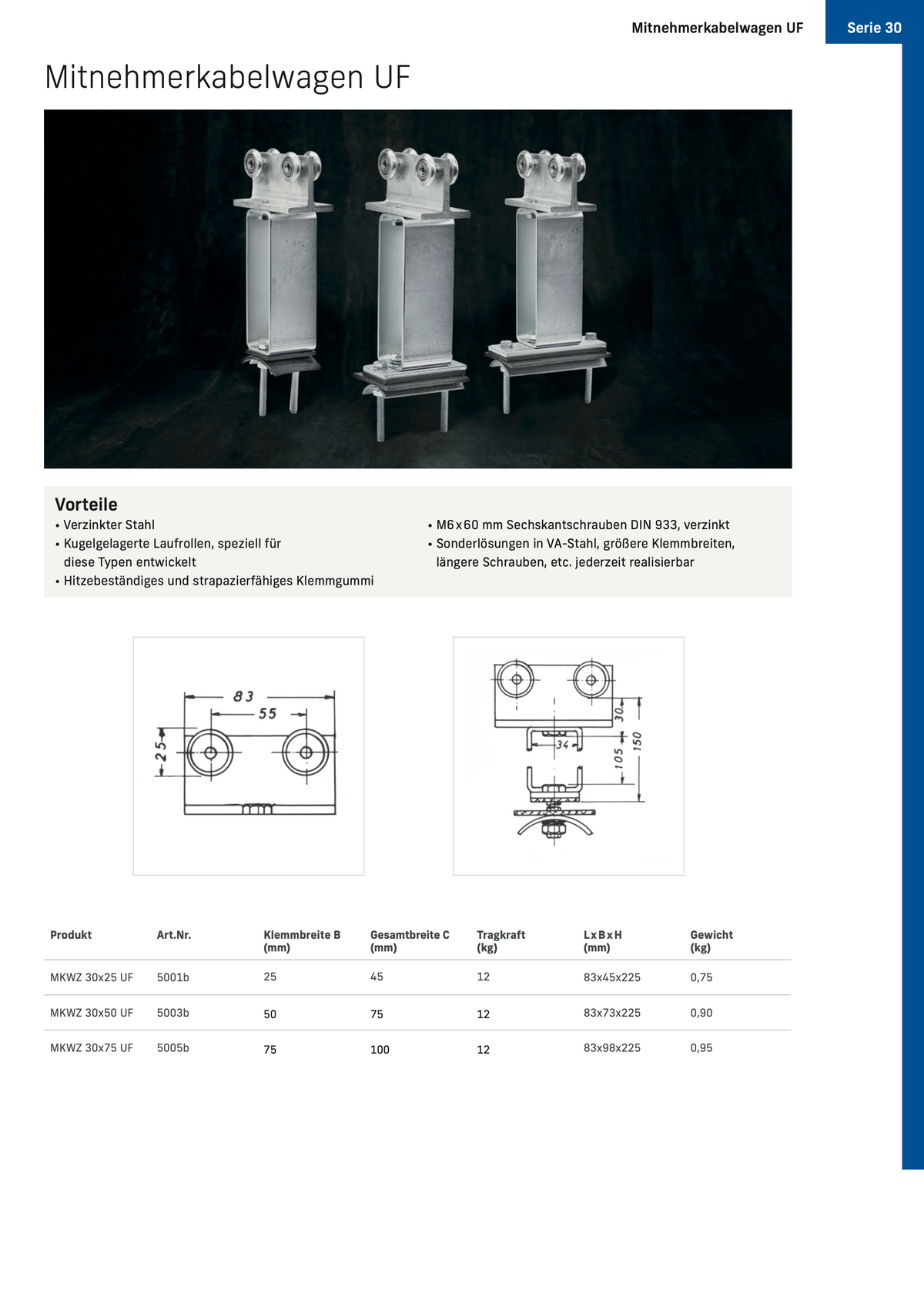 Mitnehmerkabelwagen UF

Serie 30

Mitnehmerkabelwagen UF

Vorteile

• Verzinkter Stahl
• Kugelgelagerte Laufrollen, speziell für diese Typen entwickelt
• Hitzebeständiges und strapazierfähiges Klemmgummi

• M6x60 mm Sechskantschrauben DIN 933, verzinkt
• Sonderlösungen in VA-Stahl, größere Klemmbreiten, längere Schrauben, etc. jederzeit realisierbar

83
55
25

30
34
105
150

| Produkt | Art.Nr. | Klemmbreite B (mm) | Gesamtbreite C (mm) | Tragkraft (kg) | LxBxH (mm) | Gewicht (kg) |
|---|---|---|---|---|---|---|
| MKWZ 30x25 UF | 5001b | 25 | 45 | 12 | 83x45x225 | 0,75 |
| MKWZ 30x50 UF | 5003b | 50 | 75 | 12 | 83x73x225 | 0,90 |
| MKWZ 30x75 UF | 5005b | 75 | 100 | 12 | 83x98x225 | 0,95 |